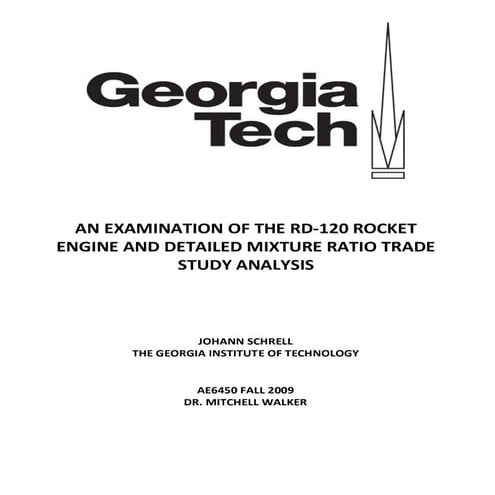 Georgia
Tech

AN EXAMINATION OF THE RD-120 ROCKET ENGINE AND DETAILED MIXTURE RATIO TRADE STUDY ANALYSIS

JOHANN SCHRELL
THE GEORGIA INSTITUTE OF TECHNOLOGY

AE6450 FALL 2009
DR. MITCHELL WALKER